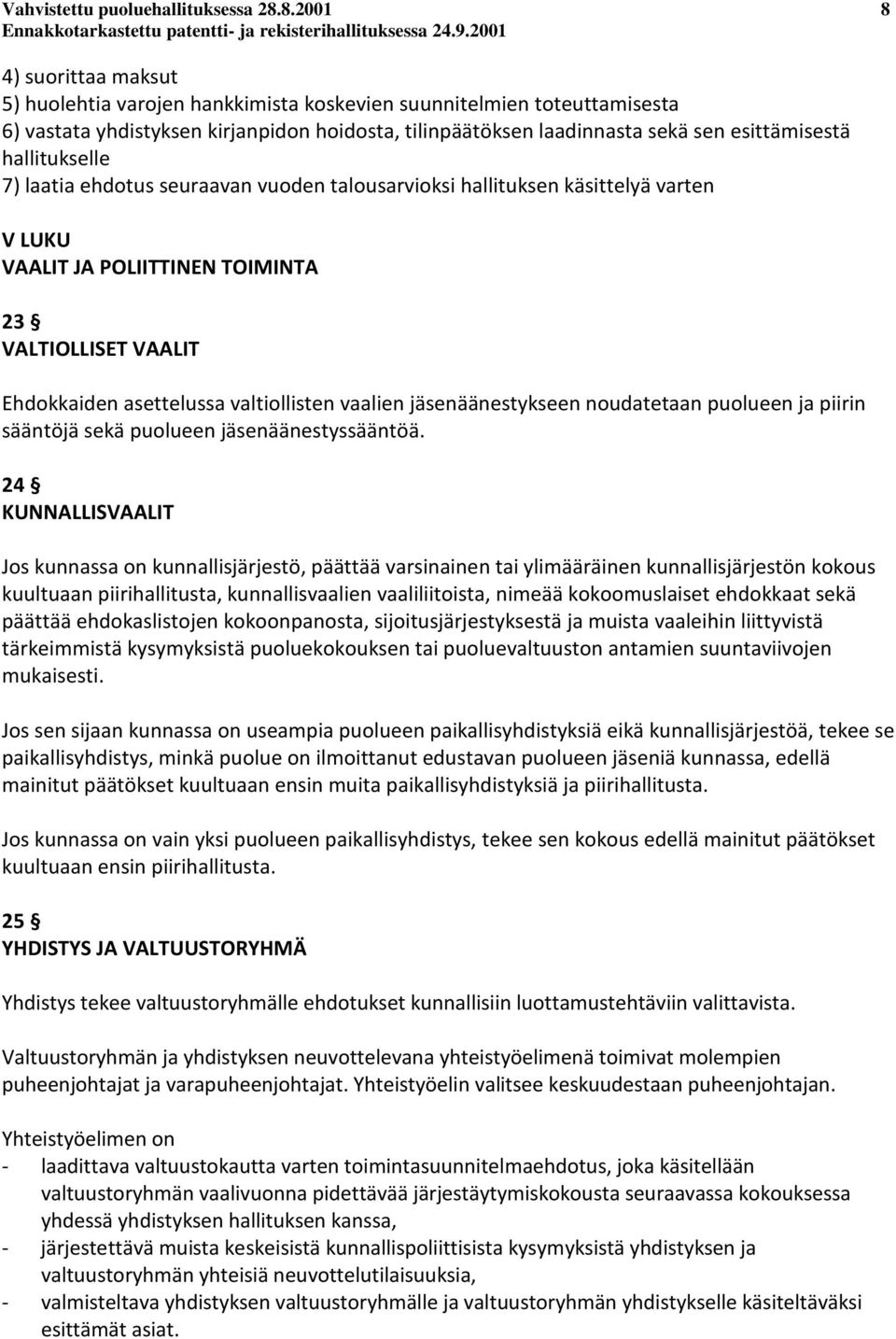 Vahvistettu puoluehallituksessa 28.8.2001 8
Ennakkotarkastettu patentti- ja rekisterihallituksessa 24.9.2001

4) suorittaa maksut
5) huolehtia varojen hankkimista koskevien suunnitelmien toteuttamisesta
6) vastata yhdistyksen kirjanpidon hoidosta, tilinpäätöksen laadinnasta sekä sen esittämisestä hallitukselle
7) laatia ehdotus seuraavan vuoden talousarvioksi hallituksen käsittelyä varten

V LUKU
VAALIT JA POLIITTINEN TOIMINTA

23 §
VALTIOLLISET VAALIT

Ehdokkaiden asettelussa valtiollisten vaalien jäsenäänestykseen noudatetaan puolueen ja piirin sääntöjä sekä puolueen jäsenäänestyssääntöä.

24 §
KUNNALLISVAALIT

Jos kunnassa on kunnallisjärjestö, päättää varsinainen tai ylimääräinen kunnallisjärjestön kokous kuultuaan piirihallitusta, kunnallisvaalien vaaliliitoista, nimeää kokoomuslaiset ehdokkaat sekä päättää ehdokaslistojen kokoonpanosta, sijoitusjärjestyksestä ja muista vaaleihin liittyvistä tärkeimmistä kysymyksistä puoluekokouksen tai puoluevaltuuston antamien suuntaviivojen mukaisesti.

Jos sen sijaan kunnassa on useampia puolueen paikallisyhdistyksiä eikä kunnallisjärjestöä, tekee se paikallisyhdistys, minkä puolue on ilmoittanut edustavan puolueen jäseniä kunnassa, edellä mainitut päätökset kuultuaan ensin muita paikallisyhdistyksiä ja piirihallitusta.

Jos kunnassa on vain yksi puolueen paikallisyhdistys, tekee sen kokous edellä mainitut päätökset kuultuaan ensin piirihallitusta.

25 §
YHDISTYS JA VALTUUSTORYHMÄ

Yhdistys tekee valtuustoryhmälle ehdotukset kunnallisiin luottamustehtäviin valittavista.

Valtuustoryhmän ja yhdistyksen neuvottelevana yhteistyöelimenä toimivat molempien puheenjohtajat ja varapuheenjohtajat. Yhteistyöelin valitsee keskuudestaan puheenjohtajan.

Yhteistyöelimen on
- laadittava valtuustokautta varten toimintasuunnitelmaehdotus, joka käsitellään valtuustoryhmän vaalivuonna pidettävää järjestäytymiskokousta seuraavassa kokouksessa yhdessä yhdistyksen hallituksen kanssa,
- järjestettävä muista keskeisistä kunnallispoliittisista kysymyksistä yhdistyksen ja valtuustoryhmän yhteisiä neuvottelutilaisuuksia,
- valmisteltava yhdistyksen valtuustoryhmälle ja valtuustoryhmän yhdistykselle käsiteltäväksi esittämät asiat.